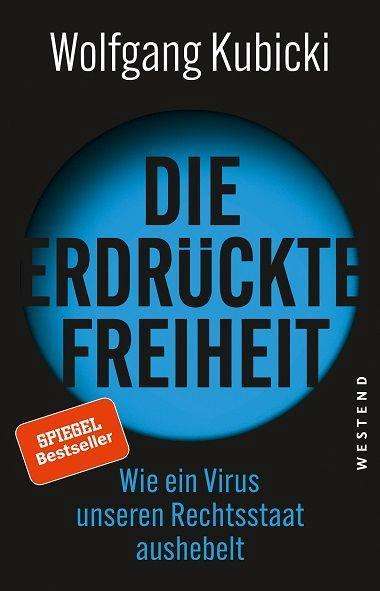 Wolfgang Kubicki

DIE ERDRÜCKTE FREIHEIT

SPIEGEL Bestseller

Wie ein Virus unseren Rechtsstaat aushebelt

WESTEND